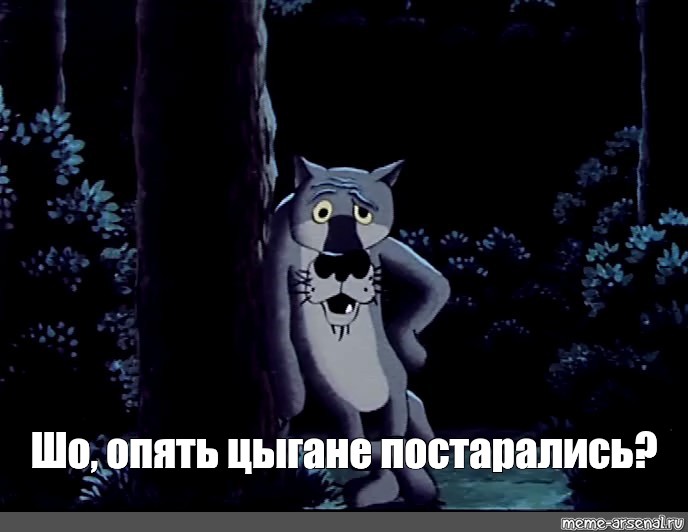 Шо, опять цыгане постарались?

meme-arsenal.ru